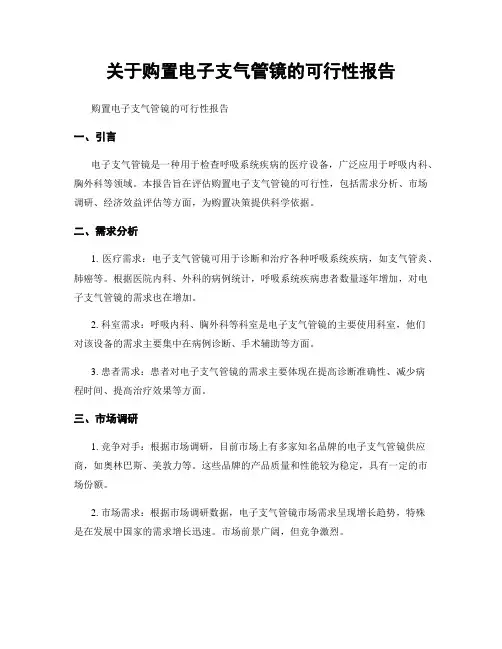 关于购置电子支气管镜的可行性报告

购置电子支气管镜的可行性报告

一、引言

电子支气管镜是一种用于检查呼吸系统疾病的医疗设备，广泛应用于呼吸内科、胸外科等领域。本报告旨在评估购置电子支气管镜的可行性，包括需求分析、市场调研、经济效益评估等方面，为购置决策提供科学依据。

二、需求分析

1. 医疗需求：电子支气管镜可用于诊断和治疗各种呼吸系统疾病，如支气管炎、肺癌等。根据医院内科、外科的病例统计，呼吸系统疾病患者数量逐年增加，对电子支气管镜的需求也在增加。

2. 科室需求：呼吸内科、胸外科等科室是电子支气管镜的主要使用科室，他们对该设备的需求主要集中在病例诊断、手术辅助等方面。

3. 患者需求：患者对电子支气管镜的需求主要体现在提高诊断准确性、减少病程时间、提高治疗效果等方面。

三、市场调研

1. 竞争对手：根据市场调研，目前市场上有多家知名品牌的电子支气管镜供应商，如奥林巴斯、美敦力等。这些品牌的产品质量和性能较为稳定，具有一定的市场份额。

2. 市场需求：根据市场调研数据，电子支气管镜市场需求呈现增长趋势，特殊是在发展中国家的需求增长迅速。市场前景广阔，但竞争激烈。